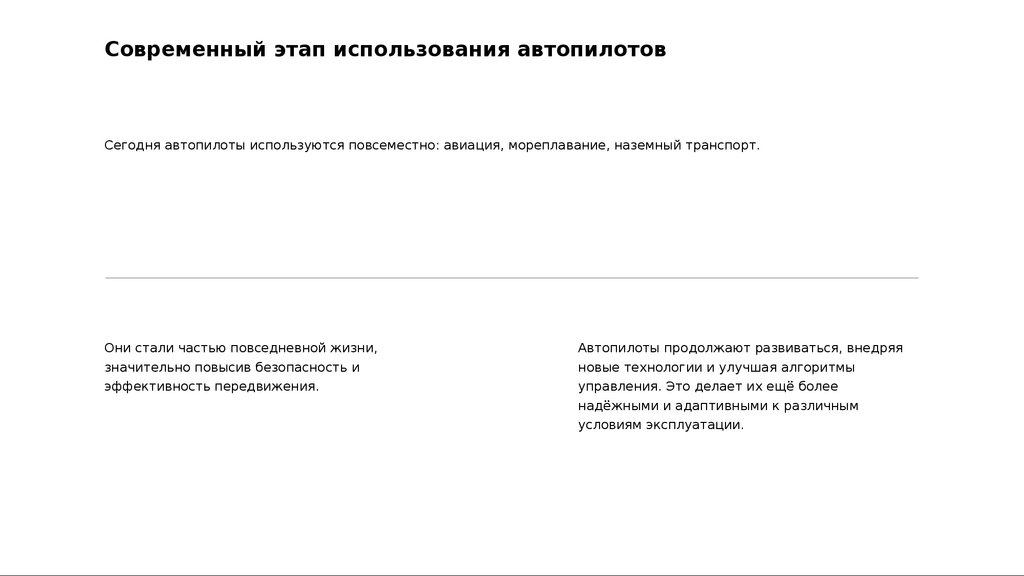 Современный этап использования автопилотов

Сегодня автопилоты используются повсеместно: авиация, мореплавание, наземный транспорт.

Они стали частью повседневной жизни, значительно повысив безопасность и эффективность передвижения.

Автопилоты продолжают развиваться, внедряя новые технологии и улучшая алгоритмы управления. Это делает их ещё более надёжными и адаптивными к различным условиям эксплуатации.